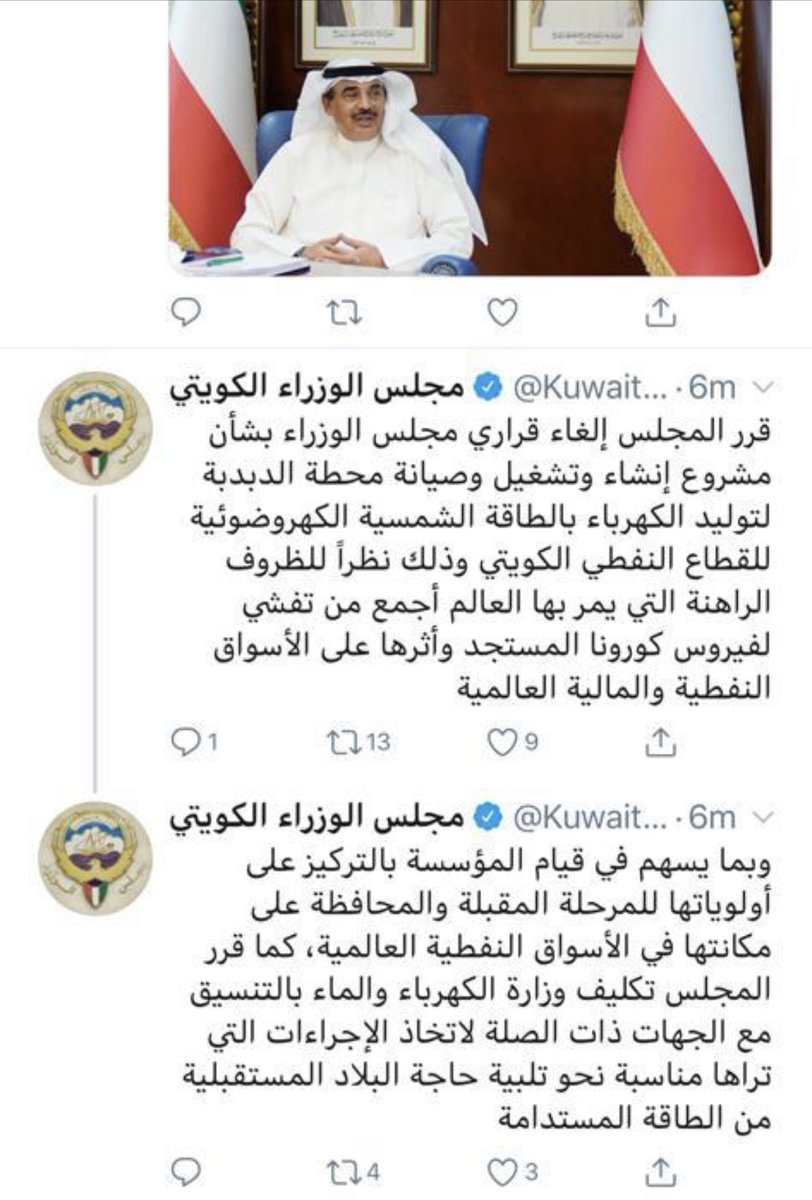 مجلس الوزراء الكويتي @Kuwait... · 6m

قرر المجلس إلغاء قراري مجلس الوزراء بشأن مشروع إنشاء وتشغيل وصيانة محطة الدبدبة لتوليد الكهرباء بالطاقة الشمسية الكهروضوئية للقطاع النفطي الكويتي وذلك نظراً للظروف الراهنة التي يمر بها العالم أجمع من تفشي لفيروس كورونا المستجد وأثرها على الأسواق النفطية والمالية العالمية

1 13 9

مجلس الوزراء الكويتي @Kuwait... · 6m

وبما يسهم في قيام المؤسسة بالتركيز على أولوياتها للمرحلة المقبلة والمحافظة على مكانتها في الأسواق النفطية العالمية، كما قرر المجلس تكليف وزارة الكهرباء والماء بالتنسيق مع الجهات ذات الصلة لاتخاذ الإجراءات التي تراها مناسبة نحو تلبية حاجة البلاد المستقبلية من الطاقة المستدامة

4 3